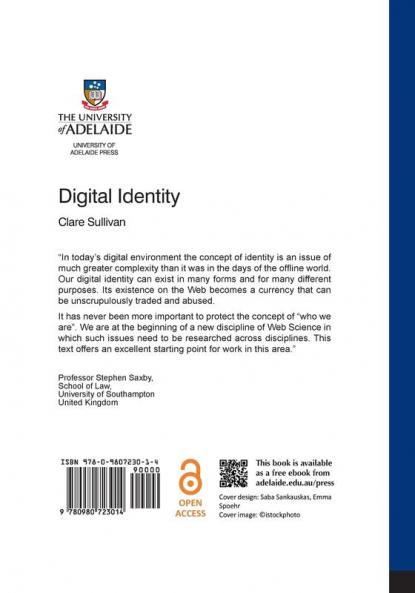 THE UNIVERSITY of ADELAIDE

UNIVERSITY OF ADELAIDE PRESS

Digital Identity

Clare Sullivan

"In today's digital environment the concept of identity is an issue of much greater complexity than it was in the days of the offline world. Our digital identity can exist in many forms and for many different purposes. Its existence on the Web becomes a currency that can be unscrupulously traded and abused.

It has never been more important to protect the concept of "who we are". We are at the beginning of a new discipline of Web Science in which such issues need to be researched across disciplines. This text offers an excellent starting point for work in this area."

Professor Stephen Saxby,
School of Law,
University of Southampton
United Kingdom

ISBN 978-0-9807230-1-4

90000

9 780980 723014

OPEN ACCESS

This book is available as a free ebook from adelaide.edu.au/press

Cover design: Saba Sankauskas, Emma Spoehr
Cover image: ©istockphoto